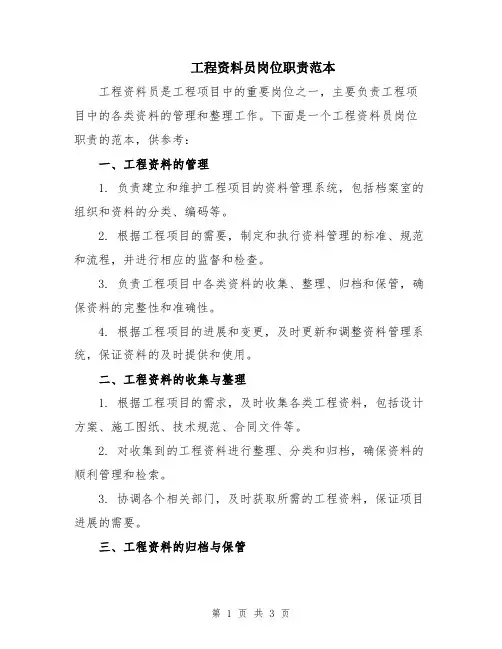 工程资料员岗位职责范本

工程资料员是工程项目中的重要岗位之一，主要负责工程项目中的各类资料的管理和整理工作。下面是一个工程资料员岗位职责的范本，供参考：

一、工程资料的管理

1. 负责建立和维护工程项目的资料管理系统，包括档案室的组织和资料的分类、编码等。

2. 根据工程项目的需要，制定和执行资料管理的标准、规范和流程，并进行相应的监督和检查。

3. 负责工程项目中各类资料的收集、整理、归档和保管，确保资料的完整性和准确性。

4. 根据工程项目的进展和变更，及时更新和调整资料管理系统，保证资料的及时提供和使用。

二、工程资料的收集与整理

1. 根据工程项目的需求，及时收集各类工程资料，包括设计方案、施工图纸、技术规范、合同文件等。

2. 对收集到的工程资料进行整理、分类和归档，确保资料的顺利管理和检索。

3. 协调各个相关部门，及时获取所需的工程资料，保证项目进展的需要。

三、工程资料的归档与保管

第 1 页 共 3 页